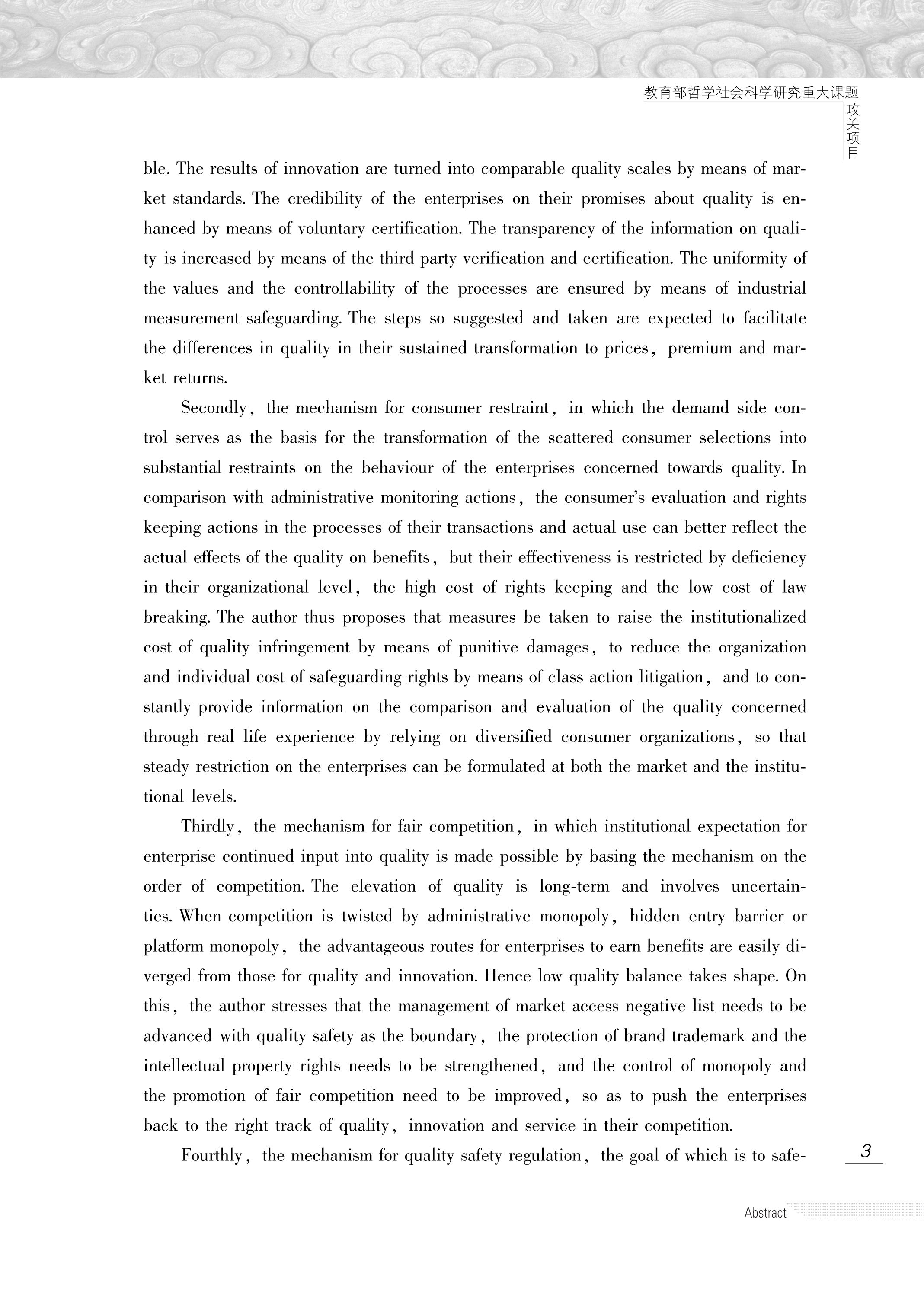 教育部哲学社会科学研究重大课题
攻关项目

ble. The results of innovation are turned into comparable quality scales by means of market standards. The credibility of the enterprises on their promises about quality is enhanced by means of voluntary certification. The transparency of the information on quality is increased by means of the third party verification and certification. The uniformity of the values and the controllability of the processes are ensured by means of industrial measurement safeguarding. The steps so suggested and taken are expected to facilitate the differences in quality in their sustained transformation to prices, premium and market returns.

Secondly, the mechanism for consumer restraint, in which the demand side control serves as the basis for the transformation of the scattered consumer selections into substantial restraints on the behaviour of the enterprises concerned towards quality. In comparison with administrative monitoring actions, the consumer's evaluation and rights keeping actions in the processes of their transactions and actual use can better reflect the actual effects of the quality on benefits, but their effectiveness is restricted by deficiency in their organizational level, the high cost of rights keeping and the low cost of law breaking. The author thus proposes that measures be taken to raise the institutionalized cost of quality infringement by means of punitive damages, to reduce the organization and individual cost of safeguarding rights by means of class action litigation, and to constantly provide information on the comparison and evaluation of the quality concerned through real life experience by relying on diversified consumer organizations, so that steady restriction on the enterprises can be formulated at both the market and the institutional levels.

Thirdly, the mechanism for fair competition, in which institutional expectation for enterprise continued input into quality is made possible by basing the mechanism on the order of competition. The elevation of quality is long-term and involves uncertainties. When competition is twisted by administrative monopoly, hidden entry barrier or platform monopoly, the advantageous routes for enterprises to earn benefits are easily diverged from those for quality and innovation. Hence low quality balance takes shape. On this, the author stresses that the management of market access negative list needs to be advanced with quality safety as the boundary, the protection of brand trademark and the intellectual property rights needs to be strengthened, and the control of monopoly and the promotion of fair competition need to be improved, so as to push the enterprises back to the right track of quality, innovation and service in their competition.

Fourthly, the mechanism for quality safety regulation, the goal of which is to safe-

3

Abstract